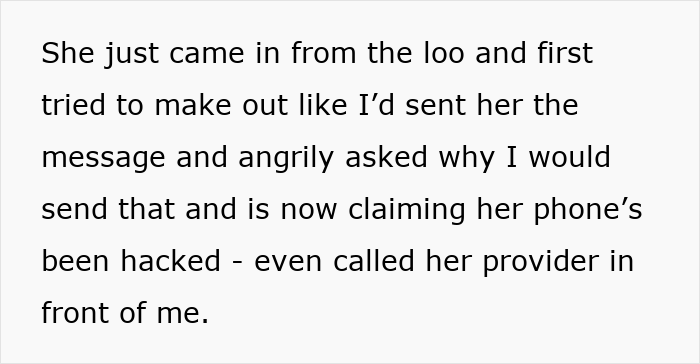 She just came in from the loo and first tried to make out like I’d sent her the message and angrily asked why I would send that and is now claiming her phone’s been hacked - even called her provider in front of me.